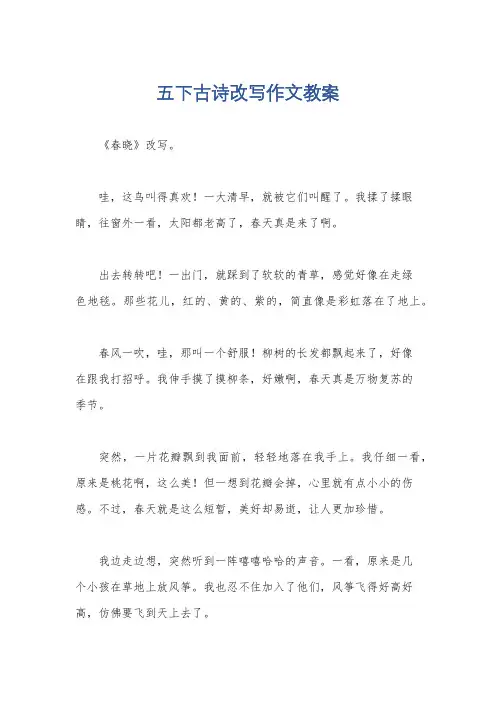 五下古诗改写作文教案

《春晓》改写。

哇，这鸟叫得真欢！一大清早，就被它们叫醒了。我揉了揉眼睛，往窗外一看，太阳都老高了，春天真是来了啊。

出去转转吧！一出门，就踩到了软软的青草，感觉好像在走绿色地毯。那些花儿，红的、黄的、紫的，简直像是彩虹落在了地上。

春风一吹，哇，那叫一个舒服！柳树的长发都飘起来了，好像在跟我打招呼。我伸手摸了摸柳条，好嫩啊，春天真是万物复苏的季节。

突然，一片花瓣飘到我面前，轻轻地落在我手上。我仔细一看，原来是桃花啊，这么美！但一想到花瓣会掉，心里就有点小小的伤感。不过，春天就是这么短暂，美好却易逝，让人更加珍惜。

我边走边想，突然听到一阵嘻嘻哈哈的声音。一看，原来是几个小孩在草地上放风筝。我也忍不住加入了他们，风筝飞得好高好高，仿佛要飞到天上去了。